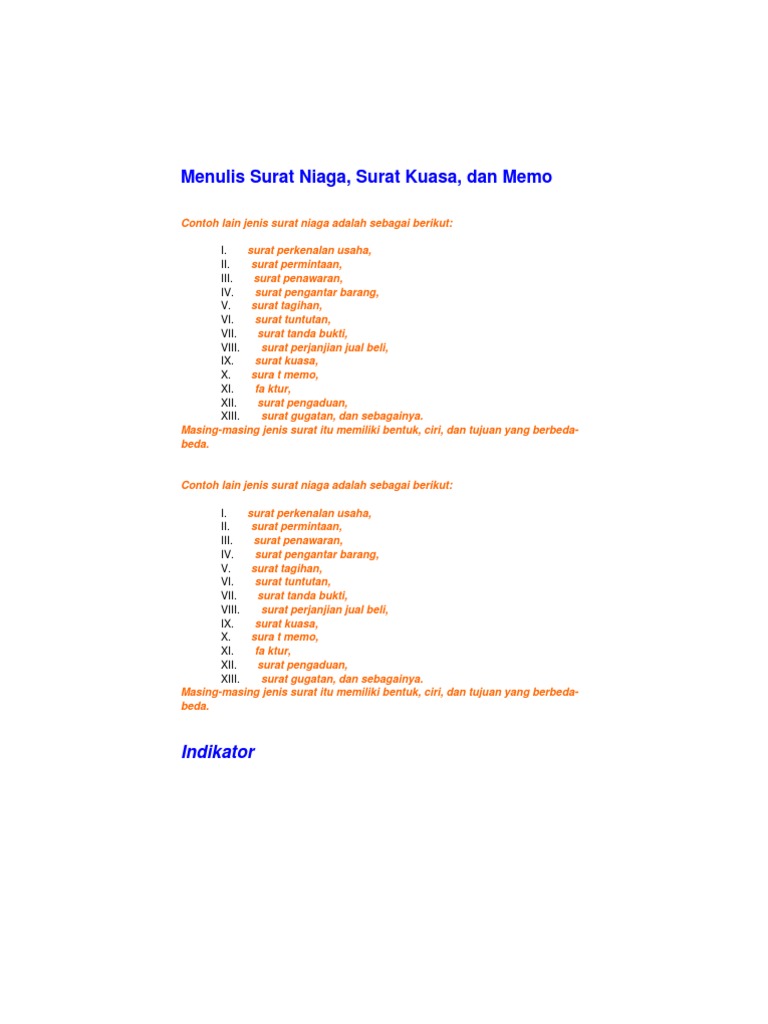 Menulis Surat Niaga, Surat Kuasa, dan Memo

Contoh lain jenis surat niaga adalah sebagai berikut:

I. surat perkenalan usaha,
II. surat permintaan,
III. surat penawaran,
IV. surat pengantar barang,
V. surat tagihan,
VI. surat tuntutan,
VII. surat tanda bukti,
VIII. surat perjanjian jual beli,
IX. surat kuasa,
X. sura t memo,
XI. fa ktur,
XII. surat pengaduan,
XIII. surat gugatan, dan sebagainya.
Masing-masing jenis surat itu memiliki bentuk, ciri, dan tujuan yang berbeda-beda.

Contoh lain jenis surat niaga adalah sebagai berikut:

I. surat perkenalan usaha,
II. surat permintaan,
III. surat penawaran,
IV. surat pengantar barang,
V. surat tagihan,
VI. surat tuntutan,
VII. surat tanda bukti,
VIII. surat perjanjian jual beli,
IX. surat kuasa,
X. sura t memo,
XI. fa ktur,
XII. surat pengaduan,
XIII. surat gugatan, dan sebagainya.
Masing-masing jenis surat itu memiliki bentuk, ciri, dan tujuan yang berbeda-beda.

Indikator